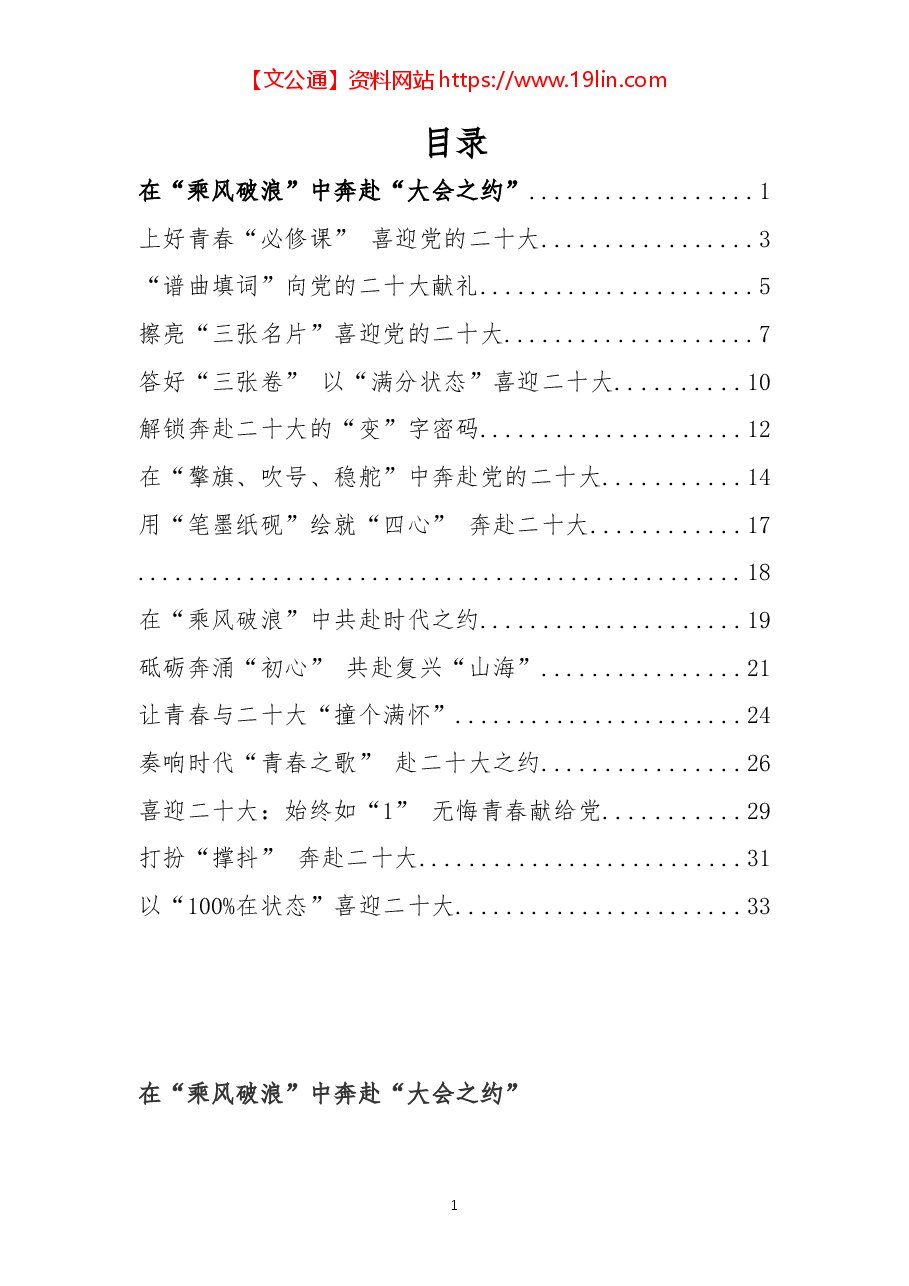 【文公通】资料网站https://www.19lin.com

目录

在“乘风破浪”中奔赴“大会之约” 1

上好青春“必修课” 喜迎党的二十大 3

“谱曲填词”向党的二十大献礼 5

擦亮“三张名片”喜迎党的二十大 7

答好“三张卷” 以“满分状态”喜迎二十大 10

解锁奔赴二十大的“变”字密码 12

在“擎旗、吹号、稳舵”中奔赴党的二十大 14

用“笔墨纸砚”绘就“四心” 奔赴二十大 17

18

在“乘风破浪”中共赴时代之约 19

砥砺奔涌“初心” 共赴复兴“山海” 21

让青春与二十大“撞个满怀” 24

奏响时代“青春之歌” 赴二十大之约 26

喜迎二十大：始终如“1” 无悔青春献给党 29

打扮“撑抖” 奔赴二十大 31

以“100%在状态”喜迎二十大 33

在“乘风破浪”中奔赴“大会之约”

1